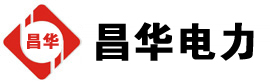 昌华

昌华电力